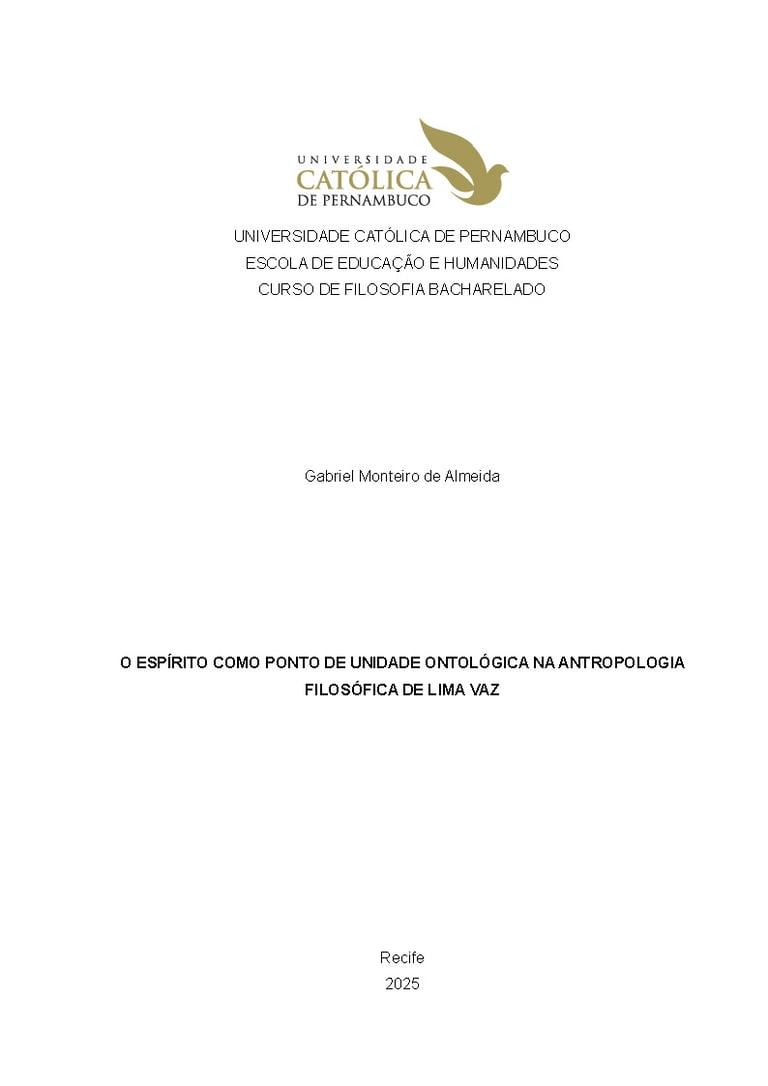 UNIVERSIDADE
CATÓLICA
DE PERNAMBUCO

UNIVERSIDADE CATÓLICA DE PERNAMBUCO
ESCOLA DE EDUCAÇÃO E HUMANIDADES
CURSO DE FILOSOFIA BACHARELADO

Gabriel Monteiro de Almeida

O ESPÍRITO COMO PONTO DE UNIDADE ONTOLÓGICA NA ANTROPOLOGIA FILOSÓFICA DE LIMA VAZ

Recife
2025